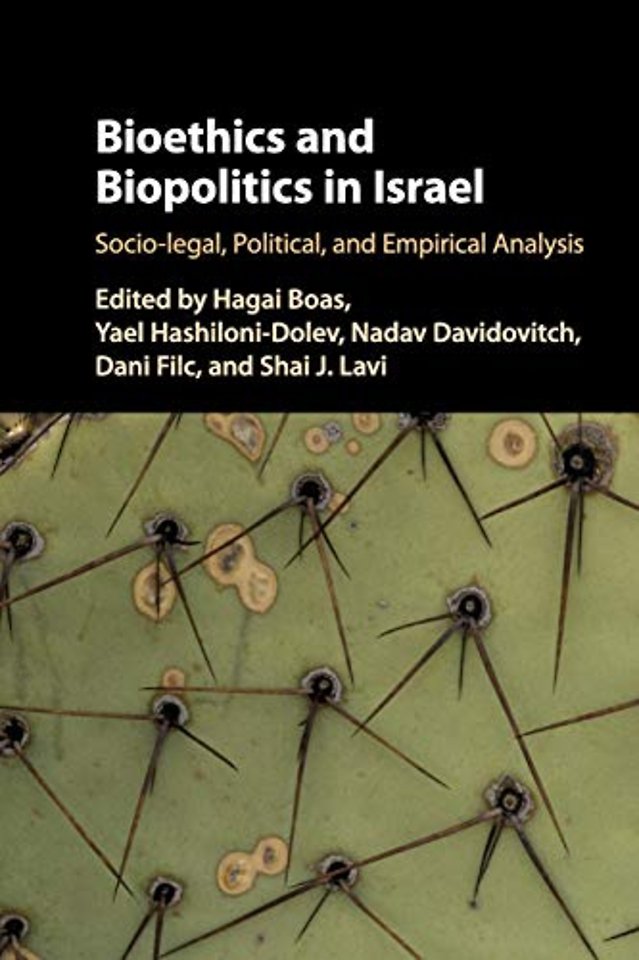 Bioethics and Biopolitics in Israel

Socio-legal, Political, and Empirical Analysis

Edited by Hagai Boas, Yael Hashiloni-Dolev, Nadav Davidovitch, Dani Filc, and Shai J. Lavi